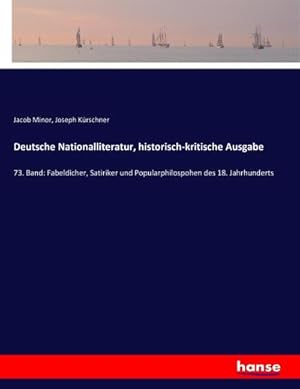 Jacob Minor, Joseph Kürschner

Deutsche Nationalliteratur, historisch-kritische Ausgabe

73. Band: Fabeldicher, Satiriker und Popularphilospohen des 18. Jahrhunderts

hanse